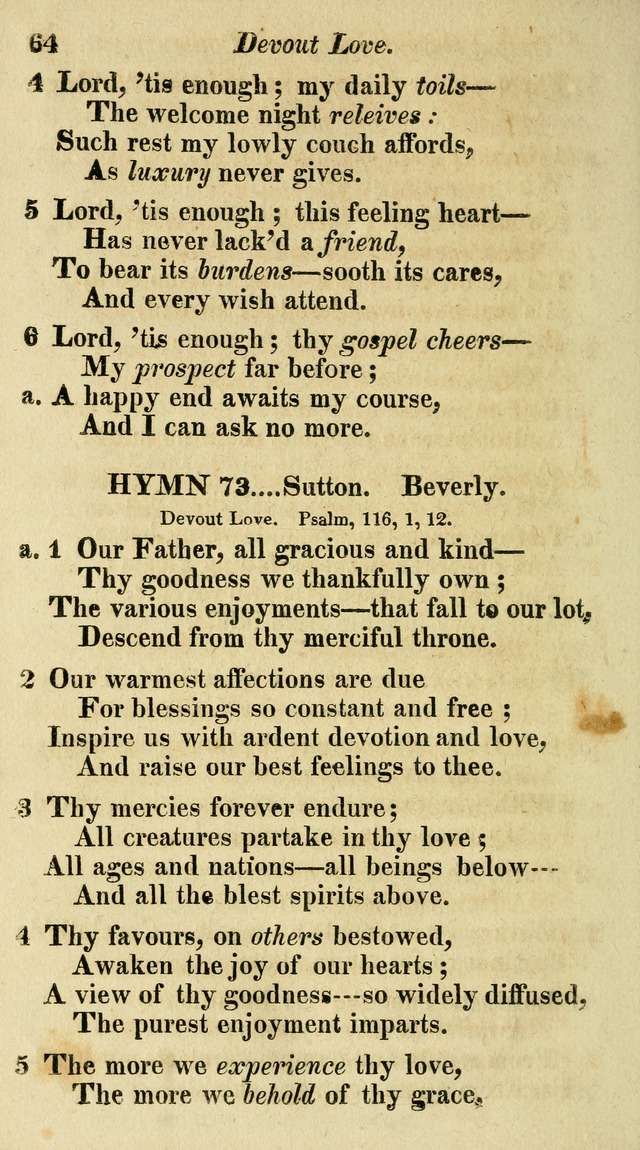 64 Devout Love.

4 Lord, 'tis enough; my daily toils—
The welcome night releives:
Such rest my lowly couch affords,
As luxury never gives.

5 Lord, 'tis enough; this feeling heart—
Has never lack'd a friend,
To bear its burdens—sooth its cares,
And every wish attend.

6 Lord, 'tis enough; thy gospel cheers—
My prospect far before;
a. A happy end awaits my course,
And I can ask no more.

HYMN 73....Sutton. Beverly.

Devout Love. Psalm, 116, 1, 12.

a. 1 Our Father, all gracious and kind—
Thy goodness we thankfully own;
The various enjoyments—that fall to our lot,
Descend from thy merciful throne.

2 Our warmest affections are due
For blessings so constant and free;
Inspire us with ardent devotion and love,
And raise our best feelings to thee.

3 Thy mercies forever endure;
All creatures partake in thy love;
All ages and nations—all beings below---
And all the blest spirits above.

4 Thy favours, on others bestowed,
Awaken the joy of our hearts;
A view of thy goodness---so widely diffused,
The purest enjoyment imparts.

5 The more we experience thy love,
The more we behold of thy grace,